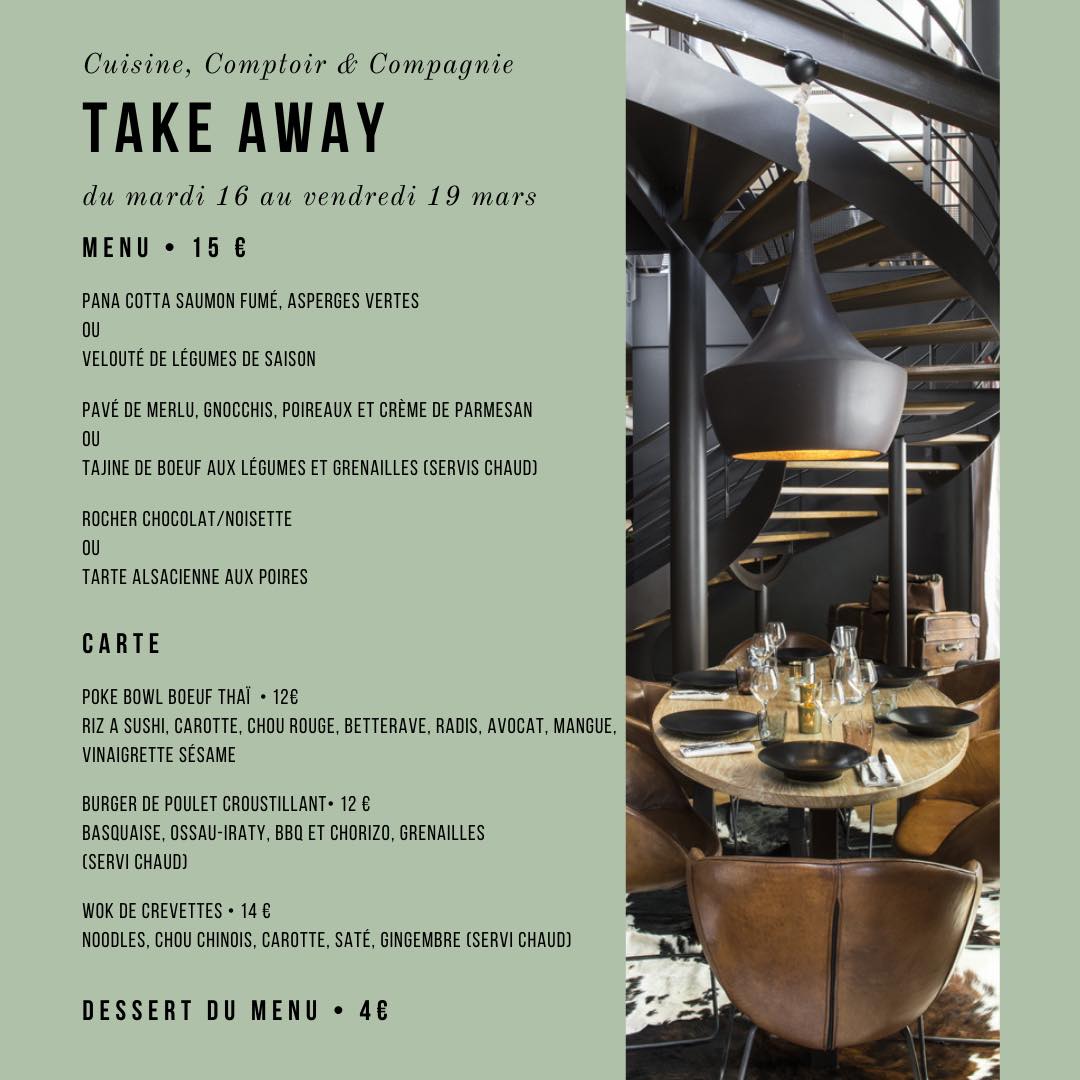 Cuisine, Comptoir & Compagnie

TAKE AWAY

du mardi 16 au vendredi 19 mars

MENU • 15 €

PANA COTTA SAUMON FUMÉ, ASPERGES VERTES
OU
VELOUTÉ DE LÉGUMES DE SAISON

PAVÉ DE MERLU, GNOCCHIS, POIREAUX ET CRÈME DE PARMESAN
OU
TAJINE DE BOEUF AUX LÉGUMES ET GRENAILLES (SERVIS CHAUD)

ROCHER CHOCOLAT/NOISETTE
OU
TARTE ALSACIENNE AUX POIRES

CARTE

POKE BOWL BOEUF THAÏ • 12€
RIZ A SUSHI, CAROTTE, CHOU ROUGE, BETTERAVE, RADIS, AVOCAT, MANGUE, VINAIGRETTE SÉSAME

BURGER DE POULET CROUSTILLANT• 12 €
BASQUAISE, OSSAU-IRATY, BBQ ET CHORIZO, GRENAILLES
(SERVI CHAUD)

WOK DE CREVETTES • 14 €
NOODLES, CHOU CHINOIS, CAROTTE, SATÉ, GINGEMBRE (SERVI CHAUD)

DESSERT DU MENU • 4€